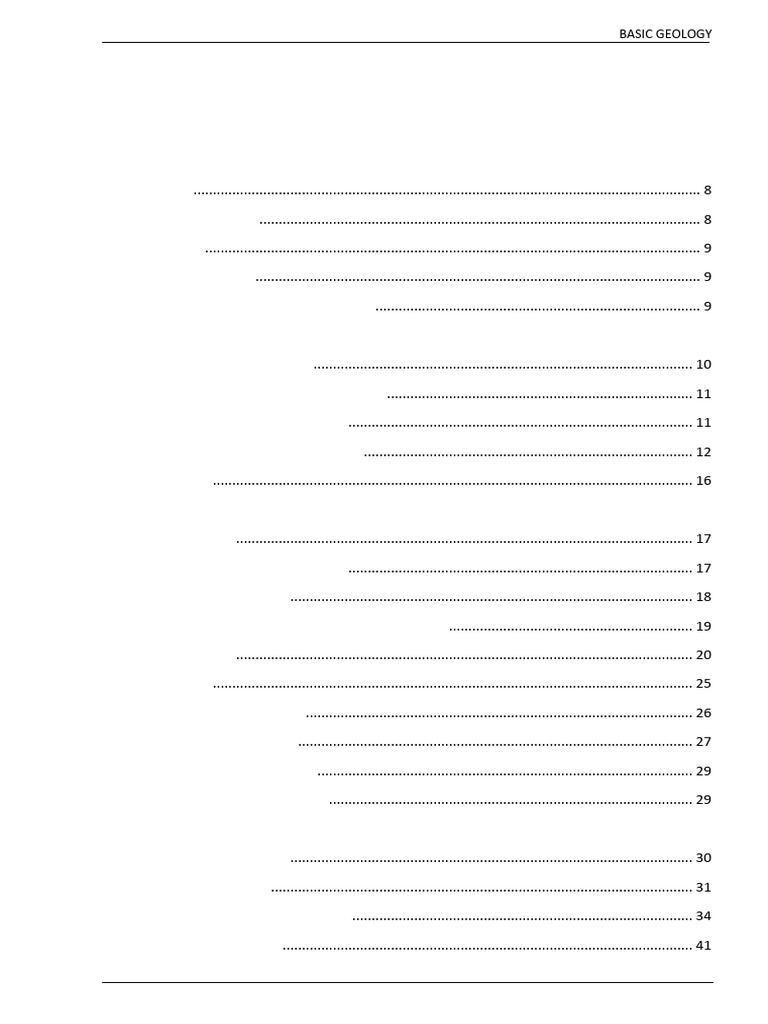 BASIC GEOLOGY

8
8
9
9
9

10
11
11
12
16

17
17
18
19
20
25
26
27
29
29

30
31
34
41